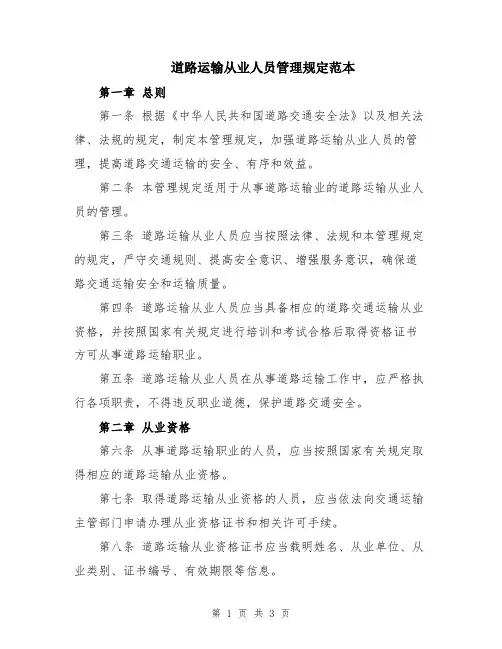 道路运输从业人员管理规定范本

第一章 总则

第一条 根据《中华人民共和国道路交通安全法》以及相关法律、法规的规定，制定本管理规定，加强道路运输从业人员的管理，提高道路交通运输的安全、有序和效益。

第二条 本管理规定适用于从事道路运输业的道路运输从业人员的管理。

第三条 道路运输从业人员应当按照法律、法规和本管理规定的规定，严守交通规则、提高安全意识、增强服务意识，确保道路交通运输安全和运输质量。

第四条 道路运输从业人员应当具备相应的道路交通运输从业资格，并按照国家有关规定进行培训和考试合格后取得资格证书方可从事道路运输职业。

第五条 道路运输从业人员在从事道路运输工作中，应严格执行各项职责，不得违反职业道德，保护道路交通安全。

第二章 从业资格

第六条 从事道路运输职业的人员，应当按照国家有关规定取得相应的道路运输从业资格。

第七条 取得道路运输从业资格的人员，应当依法向交通运输主管部门申请办理从业资格证书和相关许可手续。

第八条 道路运输从业资格证书应当载明姓名、从业单位、从业类别、证书编号、有效期限等信息。

第 1 页 共 3 页